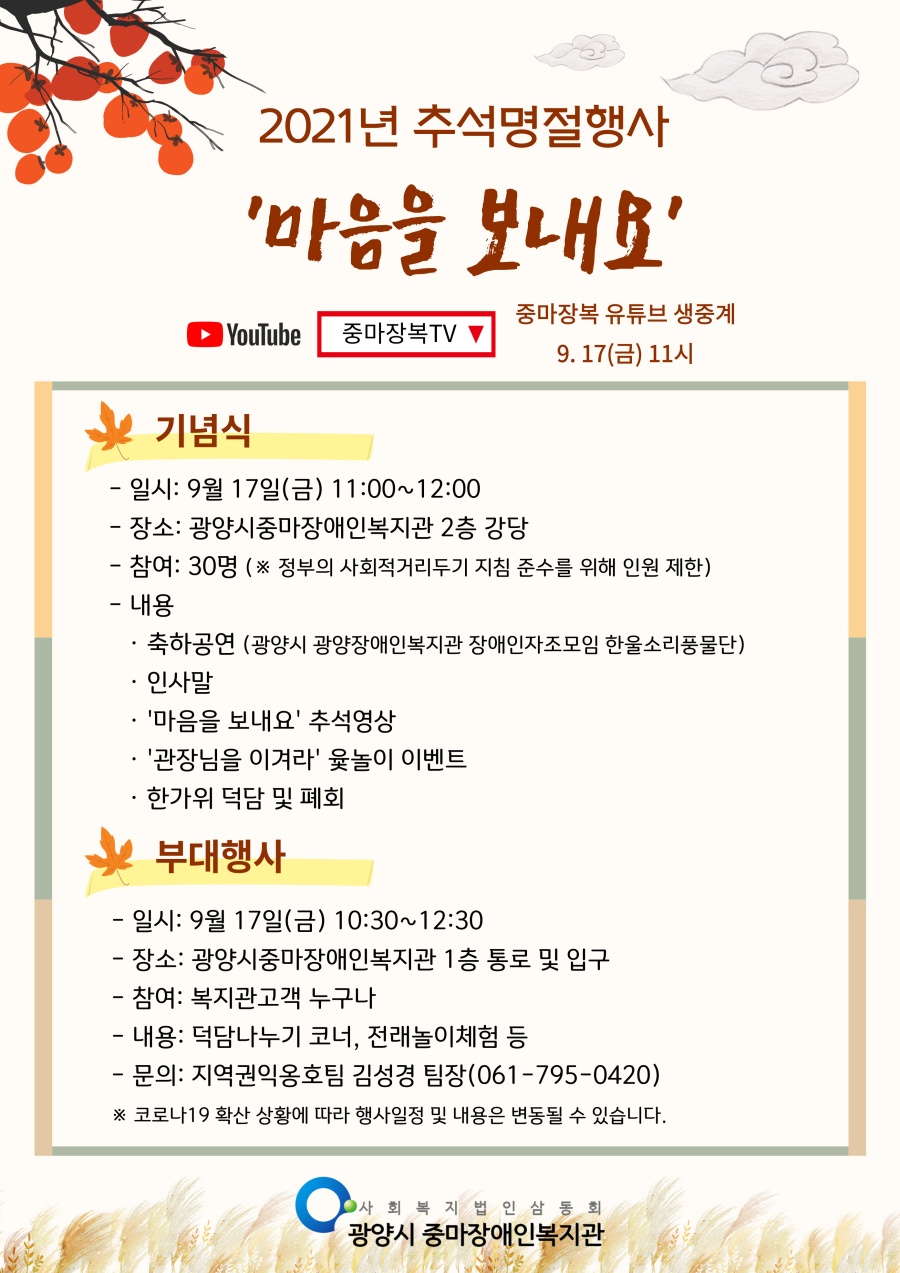 2021년 추석명절행사

'마음을 보내요'

YouTube

중마장복TV ▼

중마장복 유튜브 생중계
9. 17(금) 11시

기념식

- 일시: 9월 17일(금) 11:00~12:00
- 장소: 광양시중마장애인복지관 2층 강당
- 참여: 30명 (※ 정부의 사회적거리두기 지침 준수를 위해 인원 제한)
- 내용
· 축하공연 (광양시 광양장애인복지관 장애인자조모임 한울소리풍물단)
· 인사말
· '마음을 보내요' 추석영상
· '관장님을 이겨라' 윷놀이 이벤트
· 한가위 덕담 및 폐회

부대행사

- 일시: 9월 17일(금) 10:30~12:30
- 장소: 광양시중마장애인복지관 1층 통로 및 입구
- 참여: 복지관고객 누구나
- 내용: 덕담나누기 코너, 전래놀이체험 등
- 문의: 지역권익옹호팀 김성경 팀장(061-795-0420)
※ 코로나19 확산 상황에 따라 행사일정 및 내용은 변동될 수 있습니다.

사회복지법인삼동회
광양시 중마장애인복지관